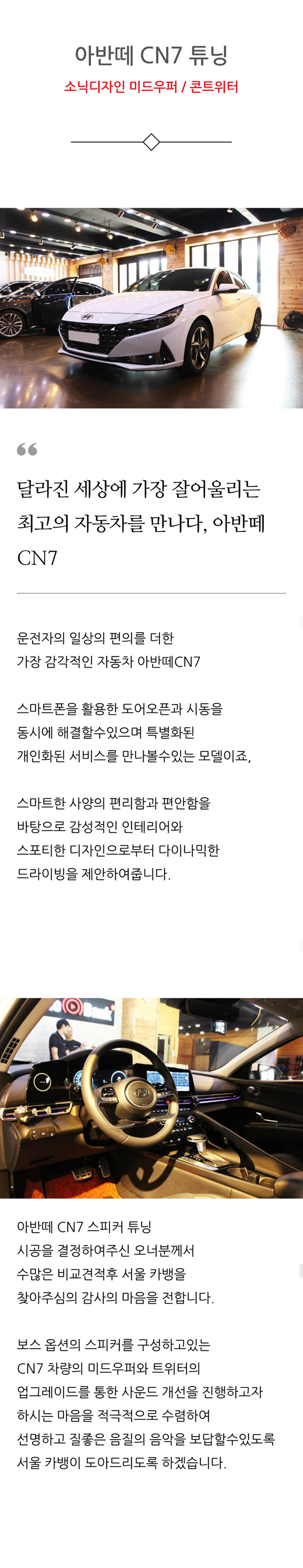 아반떼 CN7 튜닝

소닉디자인 미드우퍼 / 콘트위터

달라진 세상에 가장 잘어울리는 최고의 자동차를 만나다, 아반떼 CN7

운전자의 일상의 편의를 더한
가장 감각적인 자동차 아반떼CN7

스마트폰을 활용한 도어오픈과 시동을
동시에 해결할수있으며 특별화된
개인화된 서비스를 만나볼수있는 모델이죠,

스마트한 사양의 편리함과 편안함을
바탕으로 감성적인 인테리어와
스포티한 디자인으로부터 다이나믹한
드라이빙을 제안하여줍니다.

아반떼 CN7 스피커 튜닝
시공을 결정하여주신 오너분께서
수많은 비교견적후 서울 카뱅을
찾아주심의 감사의 마음을 전합니다.

보스 옵션의 스피커를 구성하고있는
CN7 차량의 미드우퍼와 트위터의
업그레이드를 통한 사운드 개선을 진행하고자
하시는 마음을 적극적으로 수렴하여
선명하고 질좋은 음질의 음악을 보답할수있도록
서울 카뱅이 도아드리도록 하겠습니다.